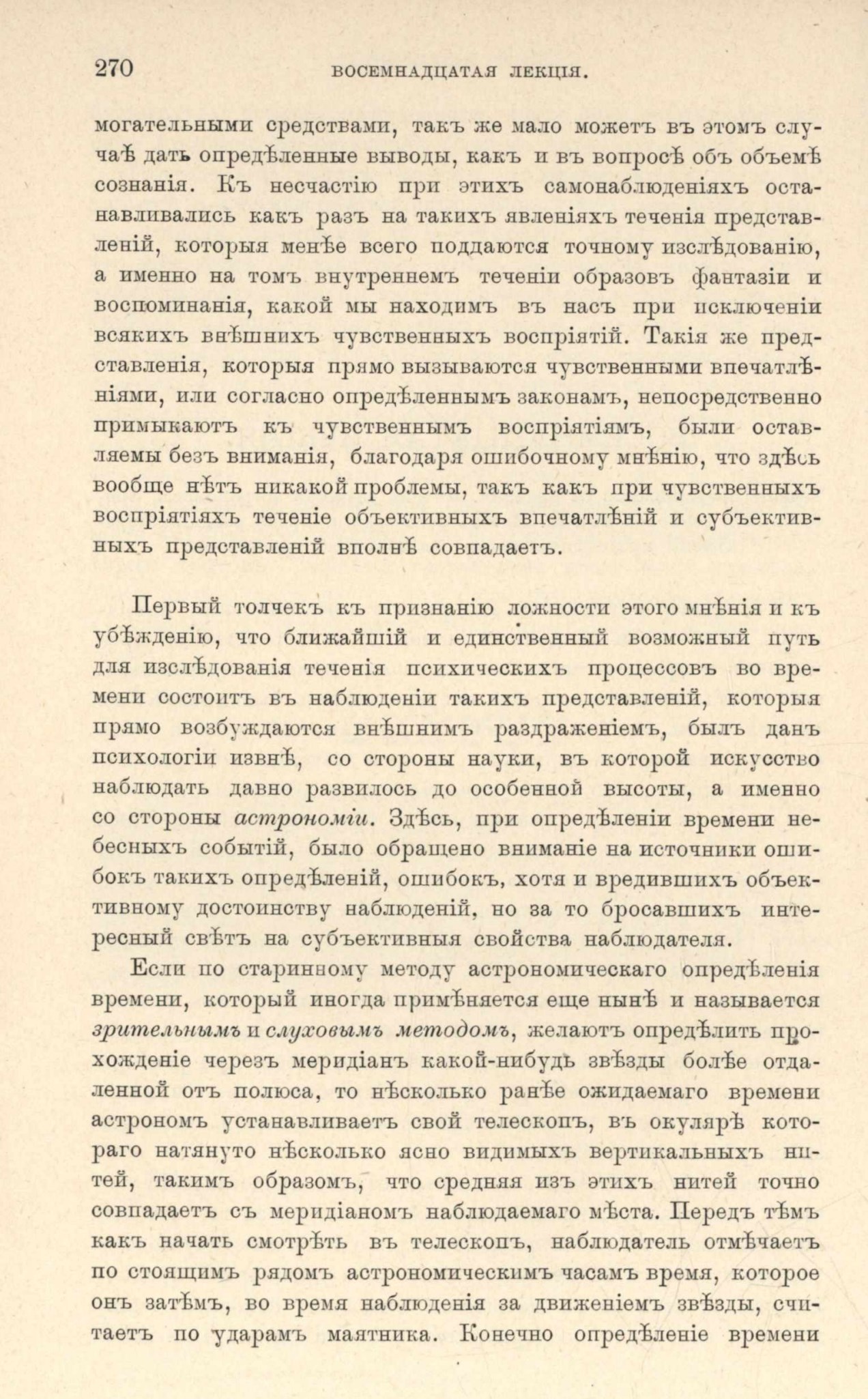 270 ВОСЕМНАДЦАТАЯ ЛЕКЦІЯ.

могательными средствами, такъ же мало можетъ въ этомъ случаѣ дать опредѣленные выводы, какъ и въ вопросѣ объ объемѣ сознанія. Къ несчастію при этихъ самонаблюденіяхъ останавливались какъ разъ на такихъ явленіяхъ теченія представленій, которыя менѣе всего поддаются точному изслѣдованію, а именно на томъ внутреннемъ теченіи образовъ фантазіи и воспоминанія, какой мы находимъ въ насъ при исключеніи всякихъ внѣшнихъ чувственныхъ воспріятій. Такія же представленія, которыя прямо вызываются чувственными впечатлѣніями, или согласно опредѣленнымъ законамъ, непосредственно примыкаютъ къ чувственнымъ воспріятіямъ, были оставляемы безъ вниманія, благодаря ошибочному мнѣнію, что здѣсь вообще нѣтъ никакой проблемы, такъ какъ при чувственныхъ воспріятіяхъ теченіе объективныхъ впечатлѣній и субъективныхъ представленій вполнѣ совпадаетъ.

Первый толчекъ къ признанію ложности этого мнѣнія и къ убѣжденію, что ближайшій и единственный возможный путь для изслѣдованія теченія психическихъ процессовъ во времени состоитъ въ наблюденіи такихъ представленій, которыя прямо возбуждаются внѣшнимъ раздраженіемъ, былъ данъ психологіи извнѣ, со стороны науки, въ которой искусство наблюдать давно развилось до особенной высоты, а именно со стороны астрономіи. Здѣсь, при опредѣленіи времени небесныхъ событій, было обращено вниманіе на источники ошибокъ такихъ опредѣленій, ошибокъ, хотя и вредившихъ объективному достоинству наблюденій, но за то бросавшихъ интересный свѣтъ на субъективныя свойства наблюдателя.

Если по старинному методу астрономическаго опредѣленія времени, который иногда примѣняется еще нынѣ и называется зрительнымъ и слуховымъ методомъ, желаютъ опредѣлить прохожденіе черезъ меридіанъ какой-нибудь звѣзды болѣе отдаленной отъ полюса, то нѣсколько ранѣе ожидаемаго времени астрономъ устанавливаетъ свой телескопъ, въ окулярѣ котораго натянуто нѣсколько ясно видимыхъ вертикальныхъ нитей, такимъ образомъ, что средняя изъ этихъ нитей точно совпадаетъ съ меридіаномъ наблюдаемаго мѣста. Передъ тѣмъ какъ начать смотрѣть въ телескопъ, наблюдатель отмѣчаетъ по стоящимъ рядомъ астрономическимъ часамъ время, которое онъ затѣмъ, во время наблюденія за движеніемъ звѣзды, считаетъ по ударамъ маятника. Конечно опредѣленіе времени